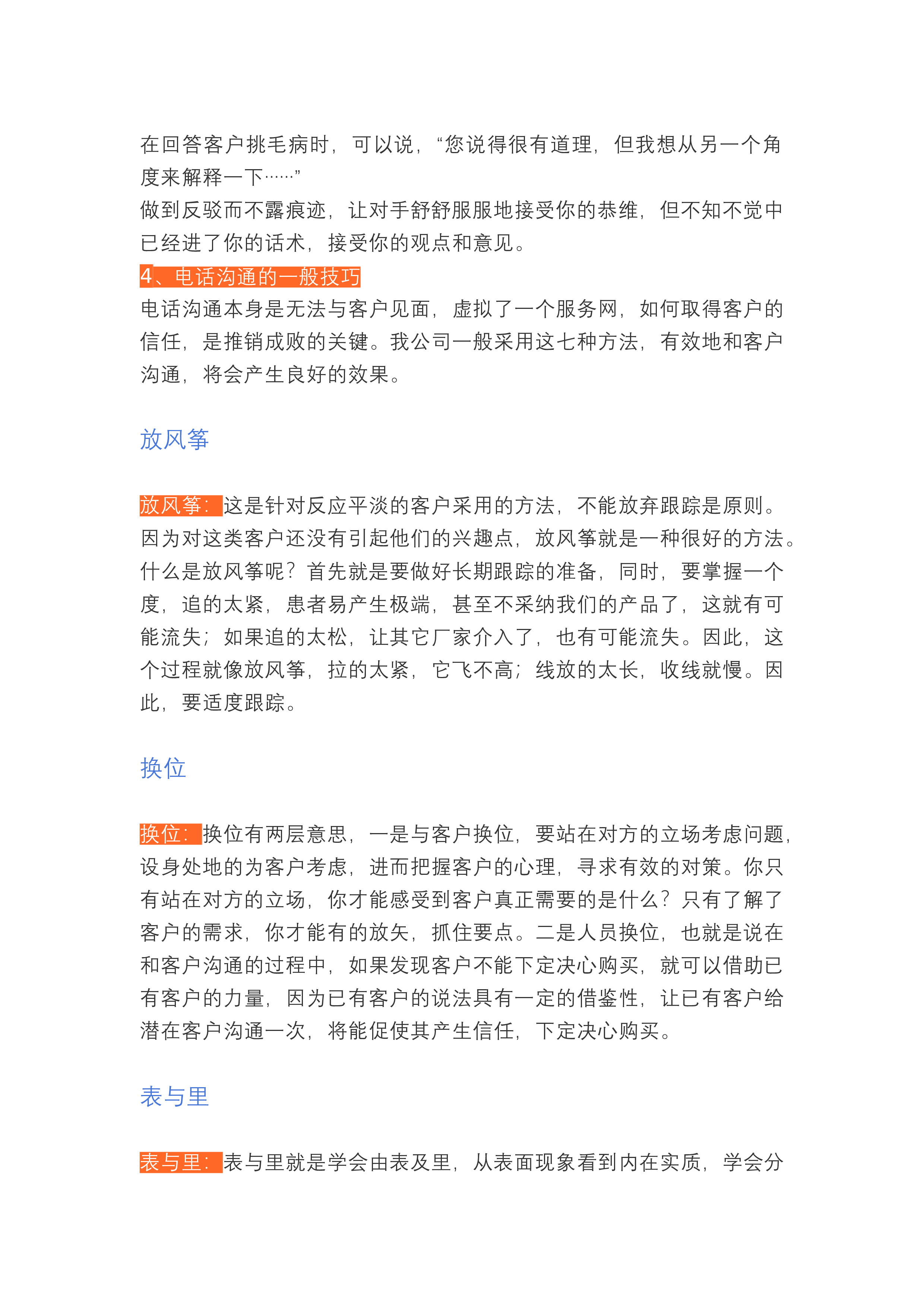 在回答客户挑毛病时，可以说，“您说得很有道理，但我想从另一个角度来解释一下……”
做到反驳而不露痕迹，让对手舒舒服服地接受你的恭维，但不知不觉中已经进了你的话术，接受你的观点和意见。
4、电话沟通的一般技巧
电话沟通本身是无法与客户见面，虚拟了一个服务网，如何取得客户的信任，是推销成败的关键。我公司一般采用这七种方法，有效地和客户沟通，将会产生良好的效果。

放风筝

放风筝：这是针对反应平淡的客户采用的方法，不能放弃跟踪是原则。因为对这类客户还没有引起他们的兴趣点，放风筝就是一种很好的方法。什么是放风筝呢？首先就是要做好长期跟踪的准备，同时，要掌握一个度，追的太紧，患者易产生极端，甚至不采纳我们的产品了，这就有可能流失；如果追的太松，让其它厂家介入了，也有可能流失。因此，这个过程就像放风筝，拉的太紧，它飞不高；线放的太长，收线就慢。因此，要适度跟踪。

换位

换位：换位有两层意思，一是与客户换位，要站在对方的立场考虑问题，设身处地的为客户考虑，进而把握客户的心理，寻求有效的对策。你只有站在对方的立场，你才能感受到客户真正需要的是什么？只有了解了客户的需求，你才能有的放矢，抓住要点。二是人员换位，也就是说在和客户沟通的过程中，如果发现客户不能下定决心购买，就可以借助已有客户的力量，因为已有客户的说法具有一定的借鉴性，让已有客户给潜在客户沟通一次，将能促使其产生信任，下定决心购买。

表与里

表与里：表与里就是学会由表及里，从表面现象看到内在实质，学会分